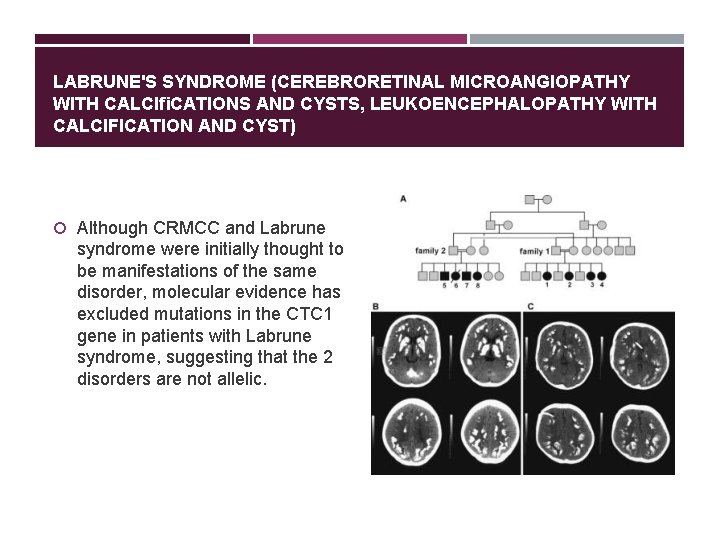 LABRUNE'S SYNDROME (CEREBRORETINAL MICROANGIOPATHY WITH CALCIfiCATIONS AND CYSTS, LEUKOENCEPHALOPATHY WITH CALCIFICATION AND CYST)

Although CRMCC and Labrune syndrome were initially thought to be manifestations of the same disorder, molecular evidence has excluded mutations in the CTC1 gene in patients with Labrune syndrome, suggesting that the 2 disorders are not allelic.

A

family 2

family 1

5 6 7 8

1 2 3 4

B

C